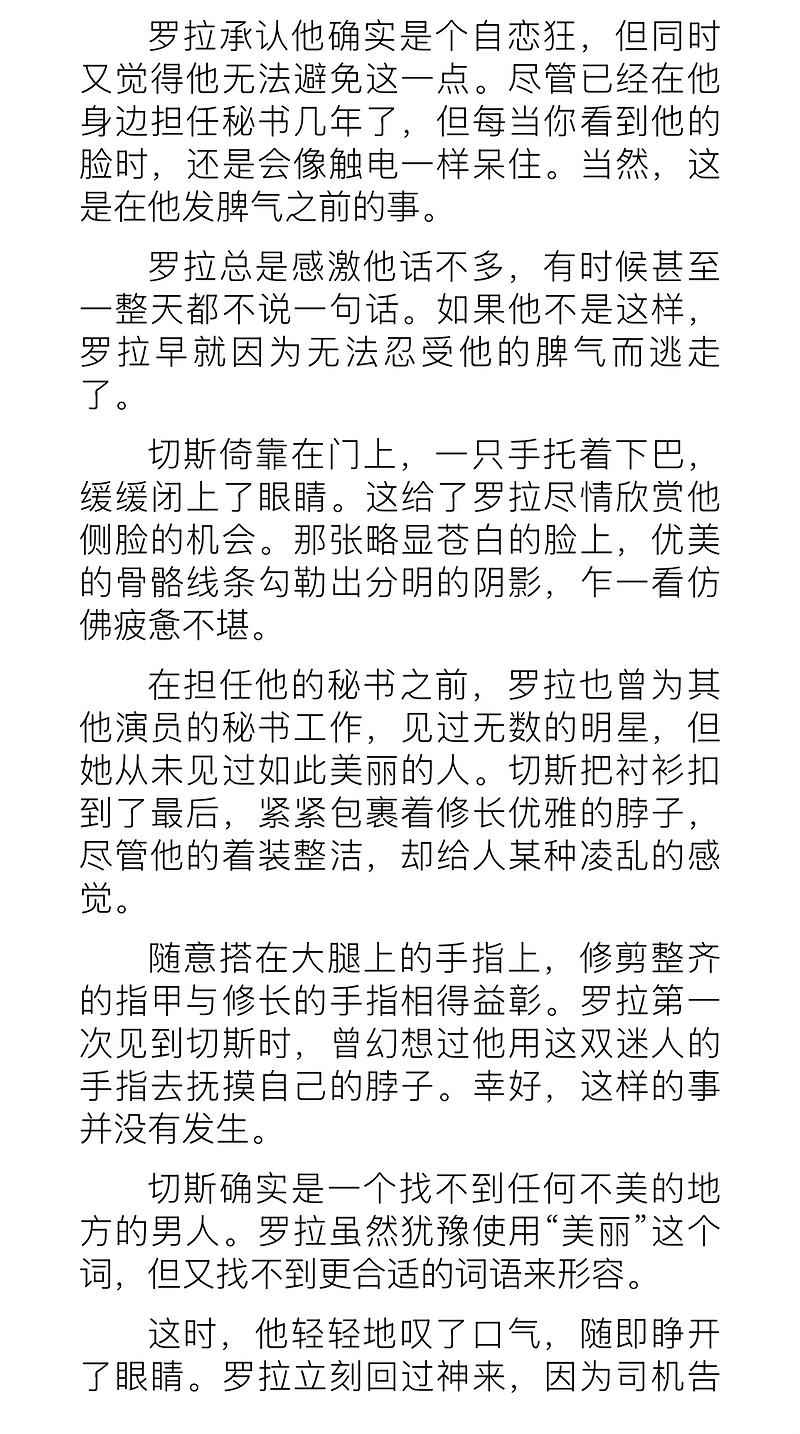 罗拉承认他确实是个自恋狂，但同时又觉得他无法避免这一点。尽管已经在他身边担任秘书几年了，但每当你看到他的脸时，还是会像触电一样呆住。当然，这是在他发脾气之前的事。

罗拉总是感激他话不多，有时候甚至一整天都不说一句话。如果他不是这样，罗拉早就因为无法忍受他的脾气而逃走了。

切斯倚靠在门上，一只手托着下巴，缓缓闭上了眼睛。这给了罗拉尽情欣赏他侧脸的机会。那张略显苍白的脸上，优美的骨骼线条勾勒出分明的阴影，乍一看仿佛疲惫不堪。

在担任他的秘书之前，罗拉也曾为其他演员的秘书工作，见过无数的明星，但她从未见过如此美丽的人。切斯把衬衫扣到了最后，紧紧包裹着修长优雅的脖子，尽管他的着装整洁，却给人某种凌乱的感觉。

随意搭在大腿上的手指上，修剪整齐的指甲与修长的手指相得益彰。罗拉第一次见到切斯时，曾幻想过他用这双迷人的手指去抚摸自己的脖子。幸好，这样的事并没有发生。

切斯确实是一个找不到任何不美的地方的男人。罗拉虽然犹豫使用“美丽”这个词，但又找不到更合适的词语来形容。

这时，他轻轻地叹了口气，随即睁开了眼睛。罗拉立刻回过神来，因为司机告